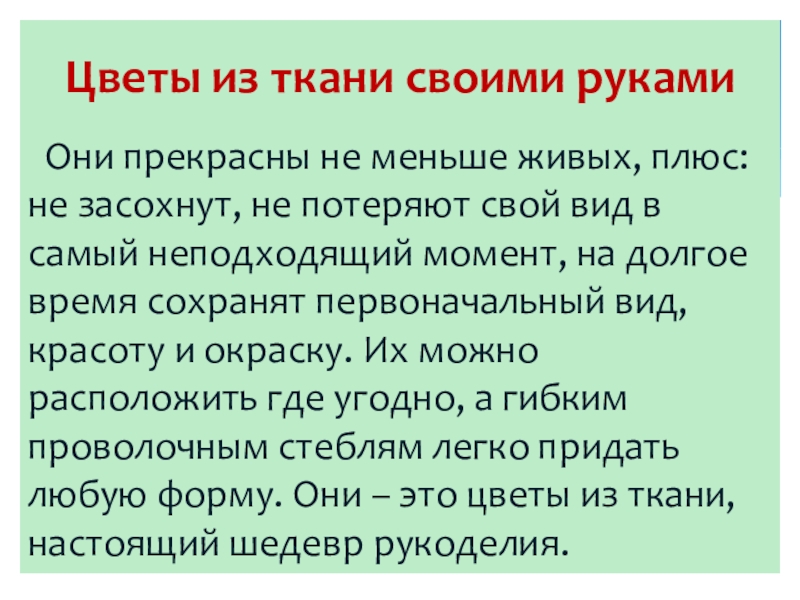 Цветы из ткани своими руками

Они прекрасны не меньше живых, плюс: не засохнут, не потеряют свой вид в самый неподходящий момент, на долгое время сохранят первоначальный вид, красоту и окраску. Их можно расположить где угодно, а гибким проволочным стеблям легко придать любую форму. Они – это цветы из ткани, настоящий шедевр рукоделия.